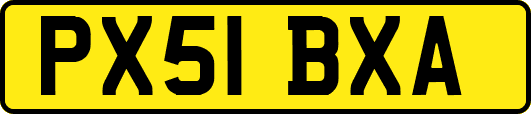 PX51 BXA